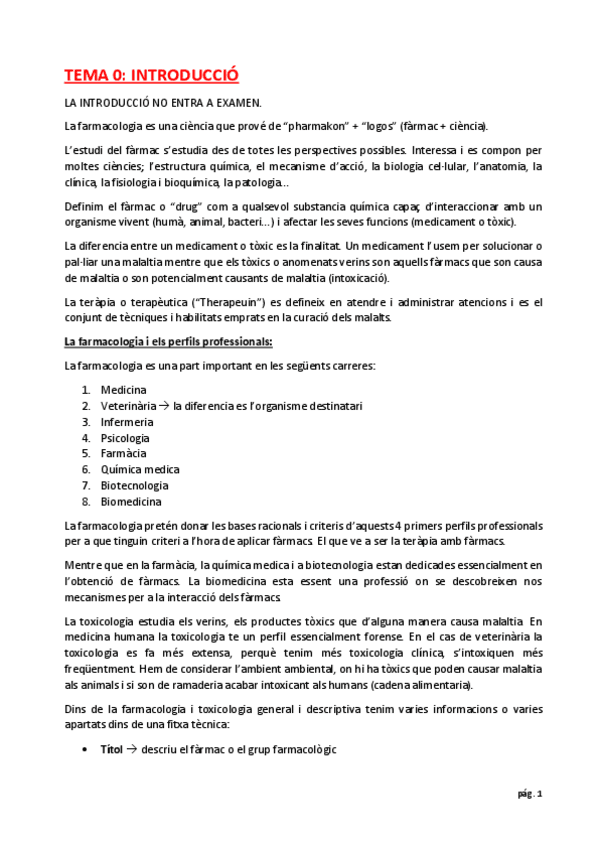 TEMA 0: INTRODUCCIÓ

LA INTRODUCCIÓ NO ENTRA A EXAMEN.

La farmacologia es una ciència que prové de "pharmakon" + "logos" (fàrmac + ciència).

L'estudi del fàrmac s'estudia des de totes les perspectives possibles. Interessa i es compon per moltes ciències; l'estructura química, el mecanisme d'acció, la biologia cel·lular, l'anatomia, la clínica, la fisiologia i bioquímica, la patologia...

Definim el fàrmac o "drug" com a qualsevol substancia química capaç d'interaccionar amb un organisme vivent (humà, animal, bacteri...) i afectar les seves funcions (medicament o tòxic).

La diferencia entre un medicament o tòxic es la finalitat. Un medicament l'usem per solucionar o pal·liar una malaltia mentre que els tòxics o anomenats verins son aquells fàrmacs que son causa de malaltia o son potencialment causants de malaltia (intoxicació).

La teràpia o terapèutica ("Therapeuin") es defineix en atendre i administrar atencions i es el conjunt de tècniques i habilitats emprats en la curació dels malalts.

La farmacologia i els perfils professionals:

La farmacologia es una part important en les següents carreres:

1. Medicina
2. Veterinària → la diferencia es l'organisme destinatari
3. Infermeria
4. Psicologia
5. Farmàcia
6. Química medica
7. Biotecnologia
8. Biomedicina

La farmacologia pretén donar les bases racionals i criteris d'aquests 4 primers perfils professionals per a que tinguin criteri a l'hora de aplicar fàrmacs. El que ve a ser la teràpia amb fàrmacs.

Mentre que en la farmàcia, la química medica i a biotecnologia estan dedicades essencialment en l'obtenció de fàrmacs. La biomedicina esta essent una professió on se descobreixen nos mecanismes per a la interacció dels fàrmacs.

La toxicologia estudia els verins, els productes tòxics que d'alguna manera causa malaltia. En medicina humana la toxicologia te un perfil essencialment forense. En el cas de veterinària la toxicologia es fa més extensa, perquè tenim més toxicologia clínica, s'intoxiquen més freqüentment. Hem de considerar l'ambient ambiental, on hi ha tòxics que poden causar malaltia als animals i si son de ramaderia acabar intoxicant als humans (cadena alimentaria).

Dins de la farmacologia i toxicologia general i descriptiva tenim varies informacions o varies apartats dins de una fitxa tècnica:

• Títol → descriu el fàrmac o el grup farmacològic

pág. 1